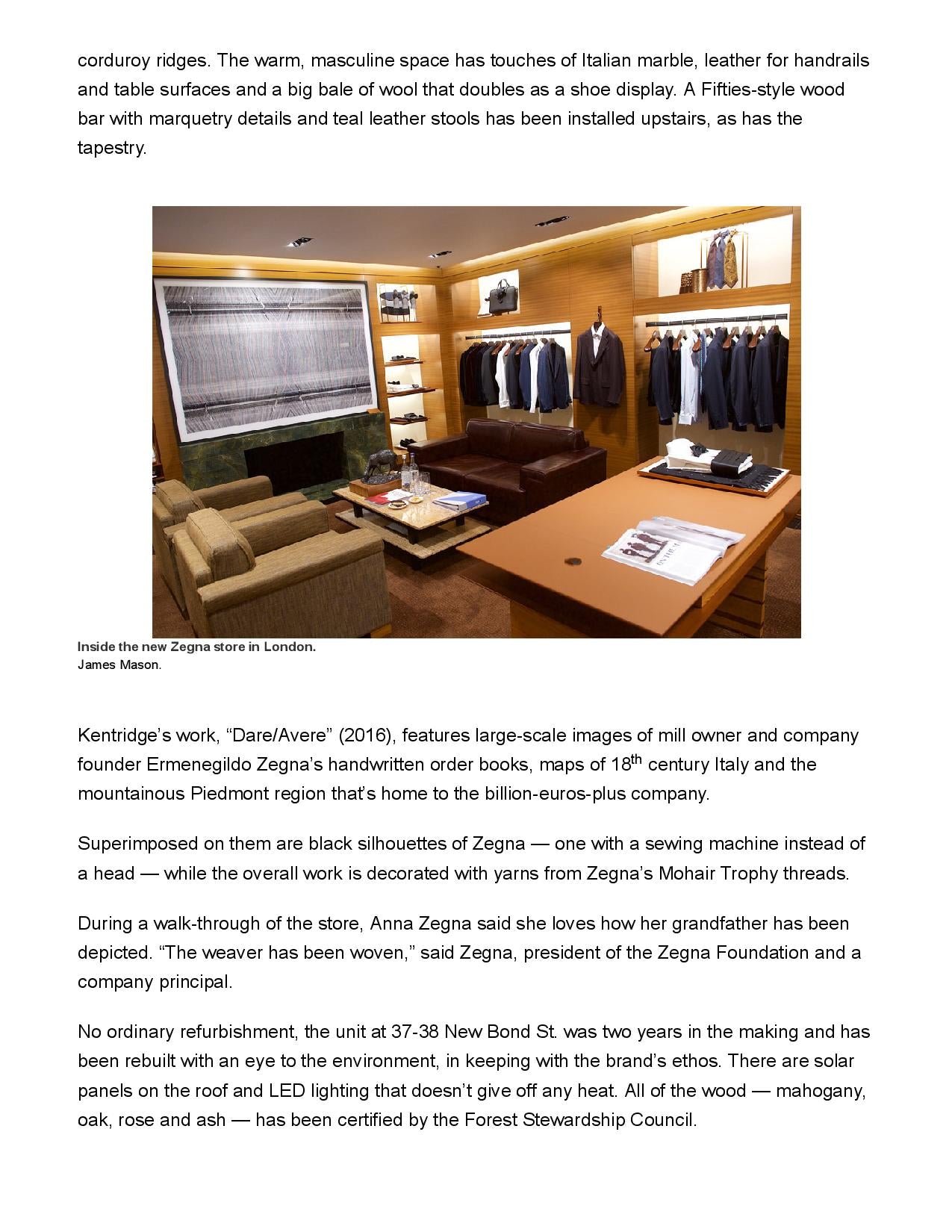 corduroy ridges. The warm, masculine space has touches of Italian marble, leather for handrails and table surfaces and a big bale of wool that doubles as a shoe display. A Fifties-style wood bar with marquetry details and teal leather stools has been installed upstairs, as has the tapestry.

Inside the new Zegna store in London.
James Mason.

Kentridge's work, "Dare/Avere" (2016), features large-scale images of mill owner and company founder Ermenegildo Zegna's handwritten order books, maps of 18$^{th}$ century Italy and the mountainous Piedmont region that's home to the billion-euros-plus company.

Superimposed on them are black silhouettes of Zegna — one with a sewing machine instead of a head — while the overall work is decorated with yarns from Zegna's Mohair Trophy threads.

During a walk-through of the store, Anna Zegna said she loves how her grandfather has been depicted. "The weaver has been woven," said Zegna, president of the Zegna Foundation and a company principal.

No ordinary refurbishment, the unit at 37-38 New Bond St. was two years in the making and has been rebuilt with an eye to the environment, in keeping with the brand's ethos. There are solar panels on the roof and LED lighting that doesn't give off any heat. All of the wood — mahogany, oak, rose and ash — has been certified by the Forest Stewardship Council.